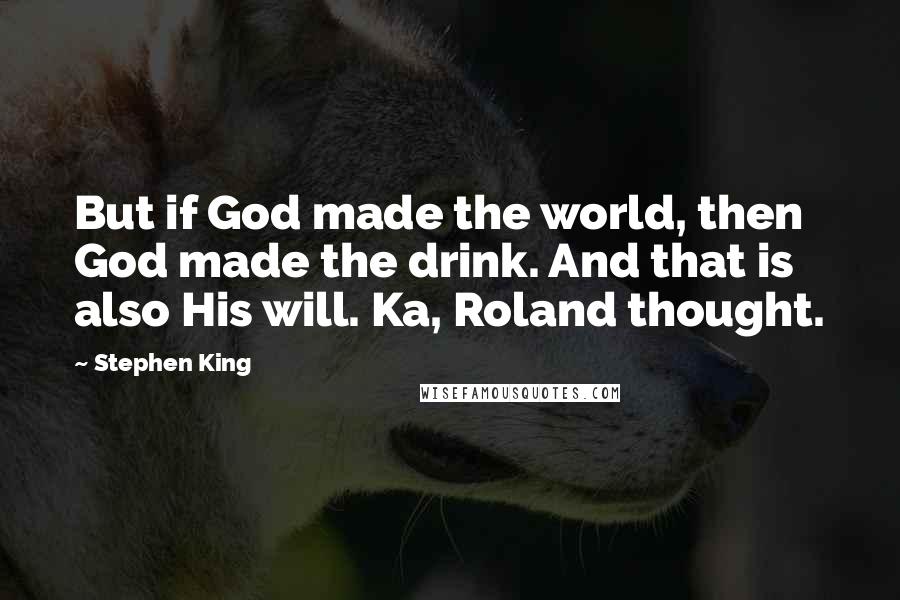 But if God made the world, then God made the drink. And that is also His will. Ka, Roland thought.

~ Stephen King

WISEFAMOUSQUOTES.COM